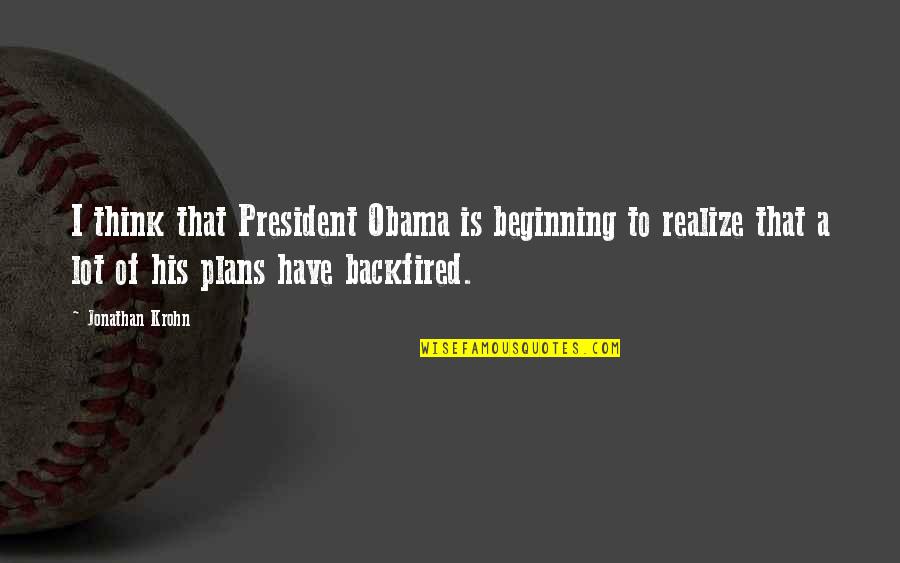 I think that President Obama is beginning to realize that a lot of his plans have backfired.

- Jonathan Krohn

WISEFAMOUSQUOTES.COM